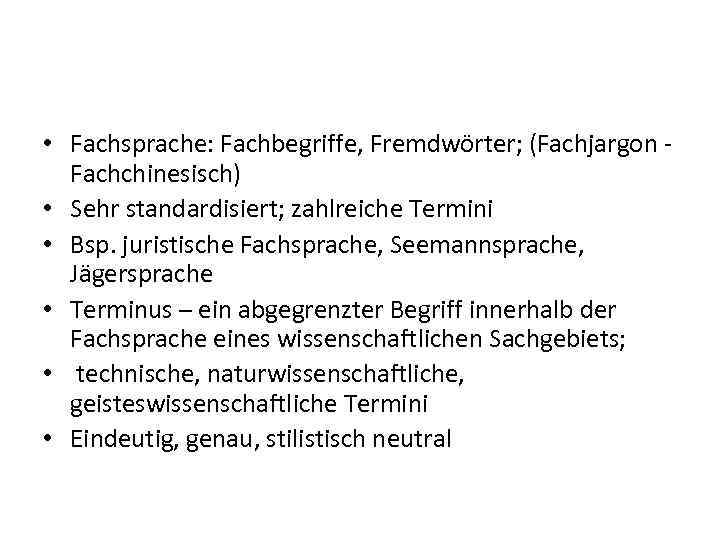 • Fachsprache: Fachbegriffe, Fremdwörter; (Fachjargon - Fachchinesisch)
• Sehr standardisiert; zahlreiche Termini
• Bsp. juristische Fachsprache, Seemannsprache, Jägersprache
• Terminus – ein abgegrenzter Begriff innerhalb der Fachsprache eines wissenschaftlichen Sachgebiets;
• technische, naturwissenschaftliche, geisteswissenschaftliche Termini
• Eindeutig, genau, stilistisch neutral